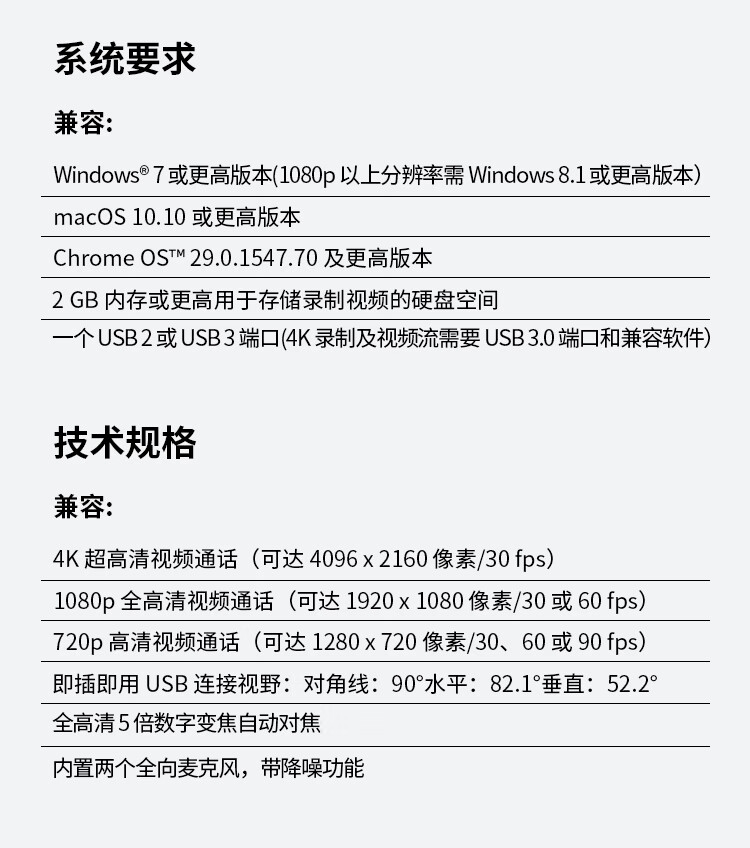 系统要求

兼容:

Windows® 7 或更高版本(1080p 以上分辨率需 Windows 8.1 或更高版本)

macOS 10.10 或更高版本

Chrome OS™ 29.0.1547.70 及更高版本

2 GB 内存或更高用于存储录制视频的硬盘空间

一个 USB 2 或 USB 3 端口(4K 录制及视频流需要 USB 3.0 端口和兼容软件)

技术规格

兼容:

4K 超高清视频通话（可达 4096 x 2160 像素/30 fps）

1080p 全高清视频通话（可达 1920 x 1080 像素/30 或 60 fps）

720p 高清视频通话（可达 1280 x 720 像素/30、60 或 90 fps）

即插即用 USB 连接视野：对角线：90°水平：82.1°垂直：52.2°

全高清 5 倍数字变焦自动对焦

内置两个全向麦克风，带降噪功能